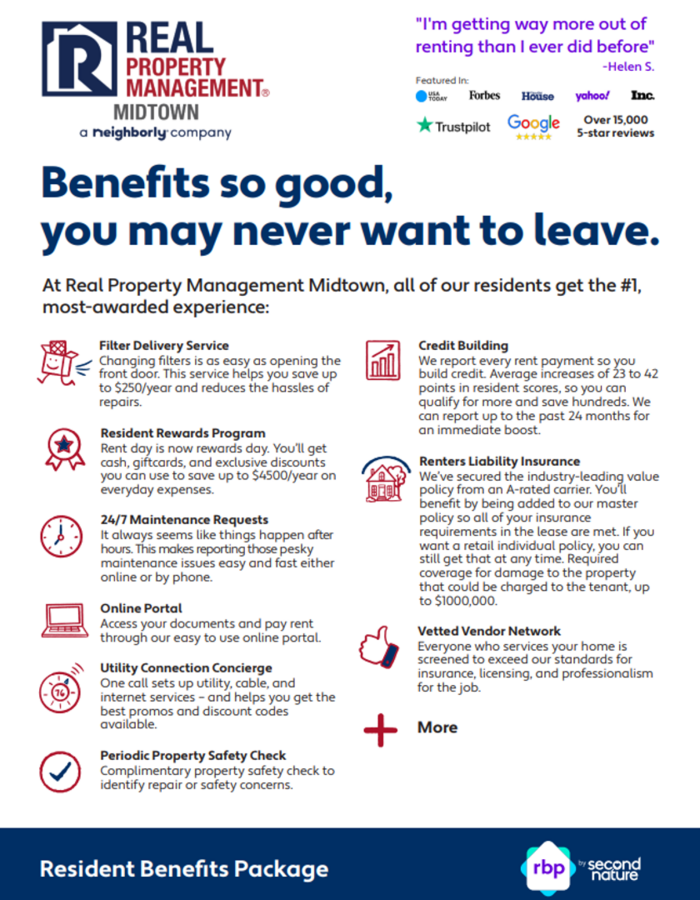 REAL PROPERTY MANAGEMENT®
MIDTOWN
a neighborly company

"I'm getting way more out of renting than I ever did before"
-Helen S.

Featured In:
USA TODAY Forbes House yahoo! Inc.
Trustpilot Google Over 15,000 5-star reviews

Benefits so good, you may never want to leave.

At Real Property Management Midtown, all of our residents get the #1, most-awarded experience:

Filter Delivery Service
Changing filters is as easy as opening the front door. This service helps you save up to $250/year and reduces the hassles of repairs.

Resident Rewards Program
Rent day is now rewards day. You'll get cash, giftcards, and exclusive discounts you can use to save up to $4500/year on everyday expenses.

24/7 Maintenance Requests
It always seems like things happen after hours. This makes reporting those pesky maintenance issues easy and fast either online or by phone.

Online Portal
Access your documents and pay rent through our easy to use online portal.

Utility Connection Concierge
One call sets up utility, cable, and internet services – and helps you get the best promos and discount codes available.

Periodic Property Safety Check
Complimentary property safety check to identify repair or safety concerns.

Credit Building
We report every rent payment so you build credit. Average increases of 23 to 42 points in resident scores, so you can qualify for more and save hundreds. We can report up to the past 24 months for an immediate boost.

Renters Liability Insurance
We've secured the industry-leading value policy from an A-rated carrier. You'll benefit by being added to our master policy so all of your insurance requirements in the lease are met. If you want a retail individual policy, you can still get that at any time. Required coverage for damage to the property that could be charged to the tenant, up to $1000,000.

Vetted Vendor Network
Everyone who services your home is screened to exceed our standards for insurance, licensing, and professionalism for the job.

More

Resident Benefits Package

rbp by second nature